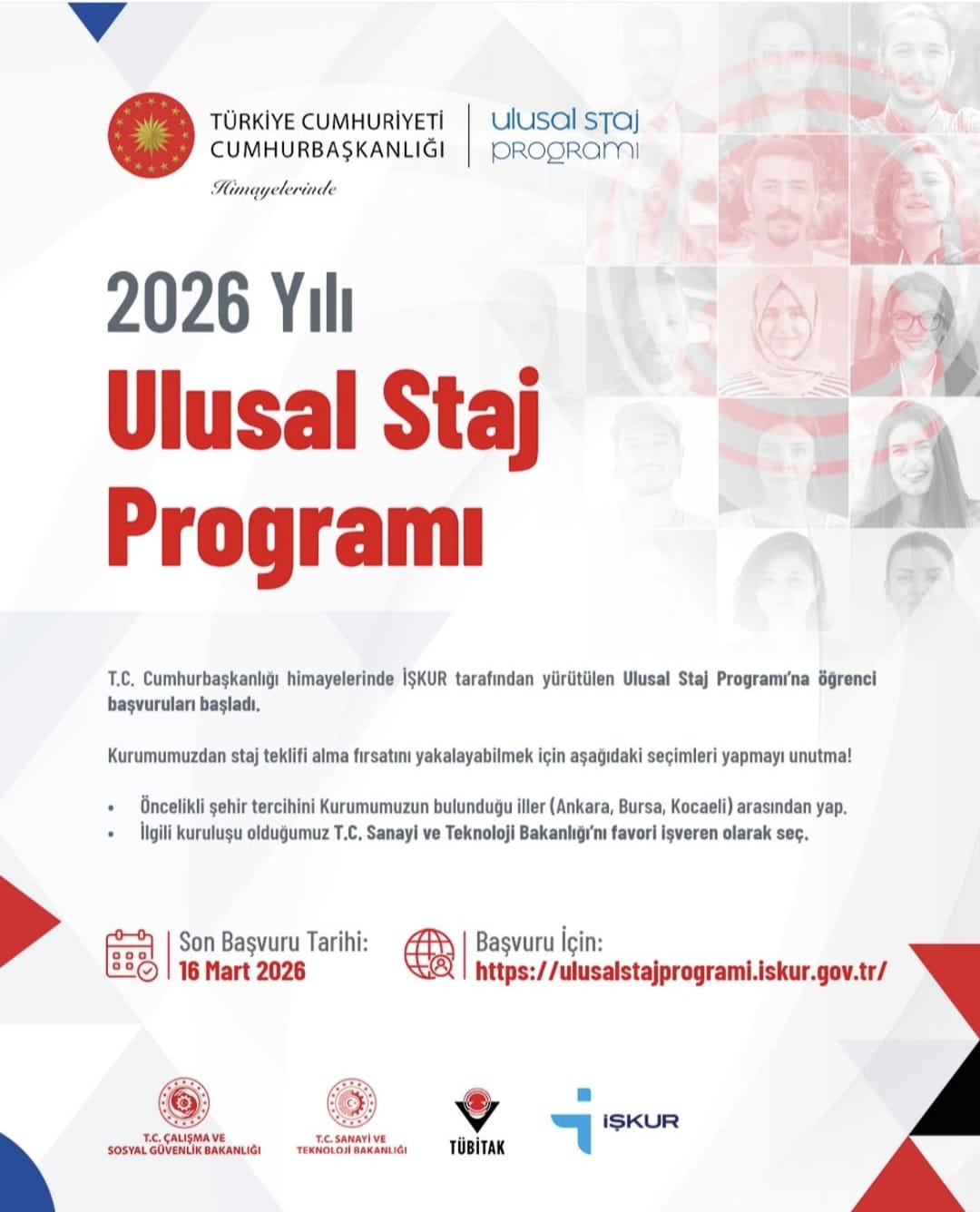 TÜRKİYE CUMHURİYETİ
CUMHURBAŞKANLIĞI
Himayelerinde

ulusal staj
programı

2026 Yılı
Ulusal Staj
Programı

T.C. Cumhurbaşkanlığı himayelerinde İŞKUR tarafından yürütülen Ulusal Staj Programı'na öğrenci başvuruları başladı.

Kurumumuzdan staj teklifi alma fırsatını yakalayabilmek için aşağıdaki seçimleri yapmayı unutma!

• Öncelikli şehir tercihini Kurumumuzun bulunduğu iller (Ankara, Bursa, Kocaeli) arasından yap.
• İlgili kuruluşu olduğumuz T.C. Sanayi ve Teknoloji Bakanlığı'nı favori işveren olarak seç.

Son Başvuru Tarihi:
16 Mart 2026

Başvuru İçin:
https://ulusalstajprogrami.iskur.gov.tr/

T.C. ÇALIŞMA VE SOSYAL GÜVENLİK BAKANLIĞI
T.C. SANAYİ VE TEKNOLOJİ BAKANLIĞI
TÜBİTAK
İŞKUR